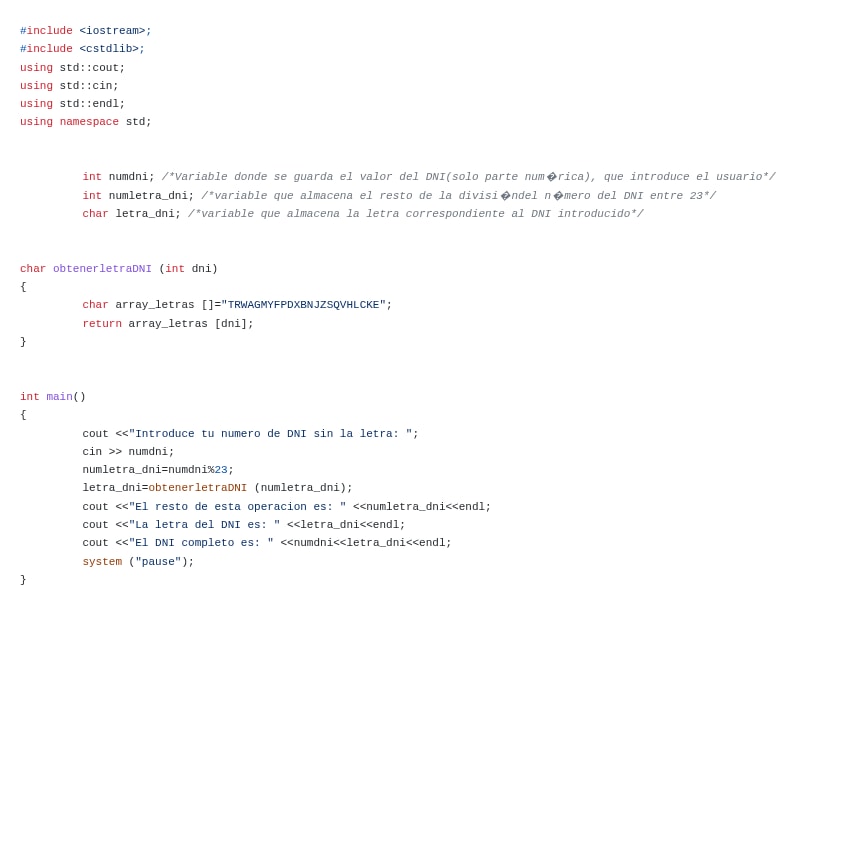 #include <iostream>;
#include <cstdlib>;
using std::cout;
using std::cin;
using std::endl;
using namespace std;

	int numdni; /*Variable donde se guarda el valor del DNI(solo parte num�rica), que introduce el usuario*/
	int numletra_dni; /*variable que almacena el resto de la divisi�ndel n�mero del DNI entre 23*/
	char letra_dni; /*variable que almacena la letra correspondiente al DNI introducido*/

char obtenerletraDNI (int dni)
{
	char array_letras []="TRWAGMYFPDXBNJZSQVHLCKE";
	return array_letras [dni];
}

int main()
{
	cout <<"Introduce tu numero de DNI sin la letra: ";
	cin >> numdni;
	numletra_dni=numdni%23;
	letra_dni=obtenerletraDNI (numletra_dni);
	cout <<"El resto de esta operacion es: " <<numletra_dni<<endl;
	cout <<"La letra del DNI es: " <<letra_dni<<endl;
	cout <<"El DNI completo es: " <<numdni<<letra_dni<<endl;
	system ("pause");
}